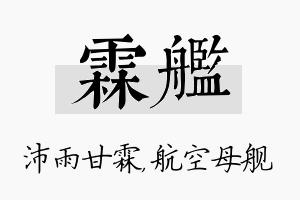 霖艦

沛雨甘霖,航空母舰